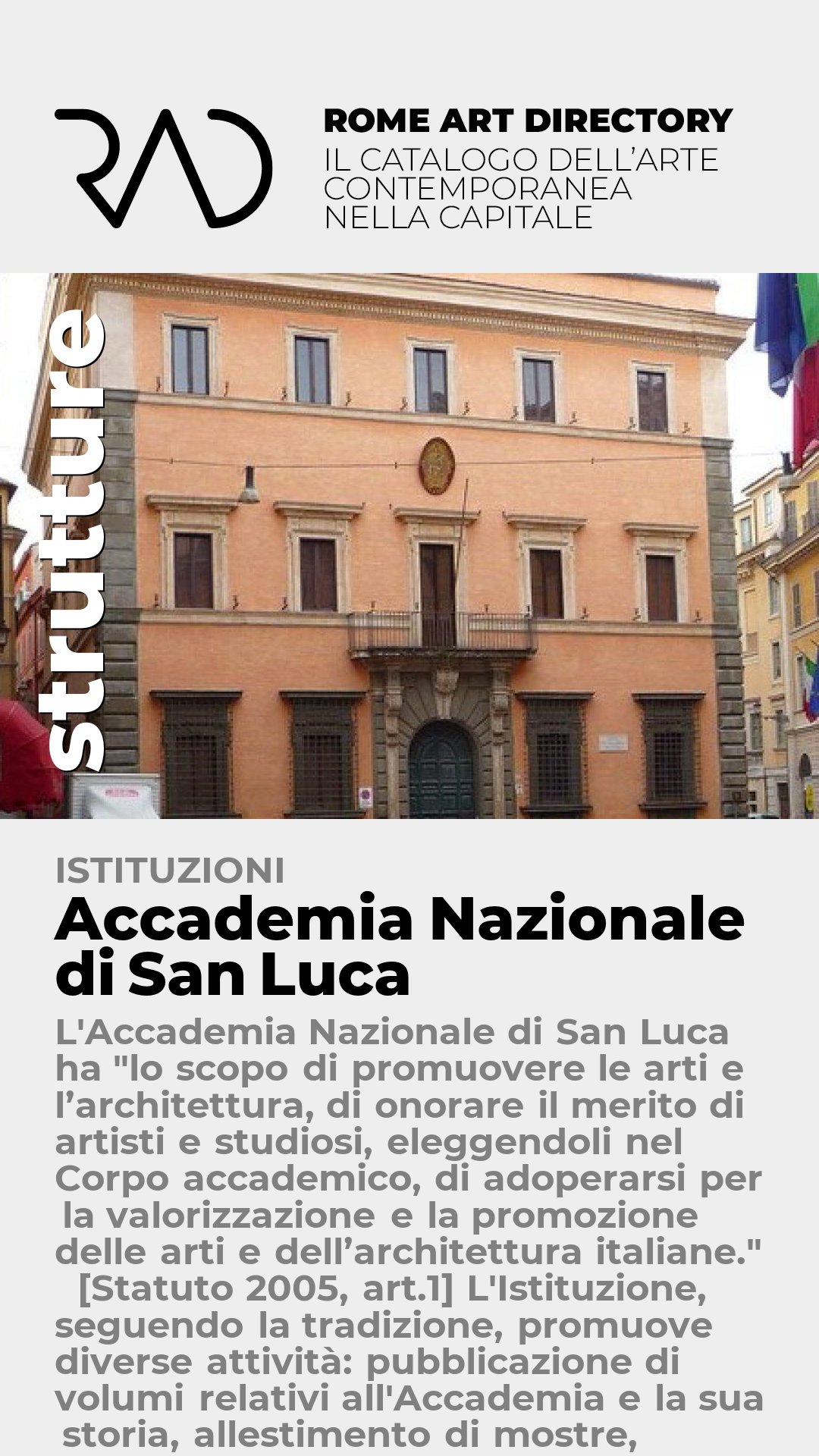 RAD

ROME ART DIRECTORY
IL CATALOGO DELL'ARTE
CONTEMPORANEA
NELLA CAPITALE

strutture

ISTITUZIONI
Accademia Nazionale di San Luca

L'Accademia Nazionale di San Luca ha "lo scopo di promuovere le arti e l'architettura, di onorare il merito di artisti e studiosi, eleggendoli nel Corpo accademico, di adoperarsi per la valorizzazione e la promozione delle arti e dell'architettura italiane." [Statuto 2005, art.1] L'Istituzione, seguendo la tradizione, promuove diverse attività: pubblicazione di volumi relativi all'Accademia e la sua storia, allestimento di mostre,